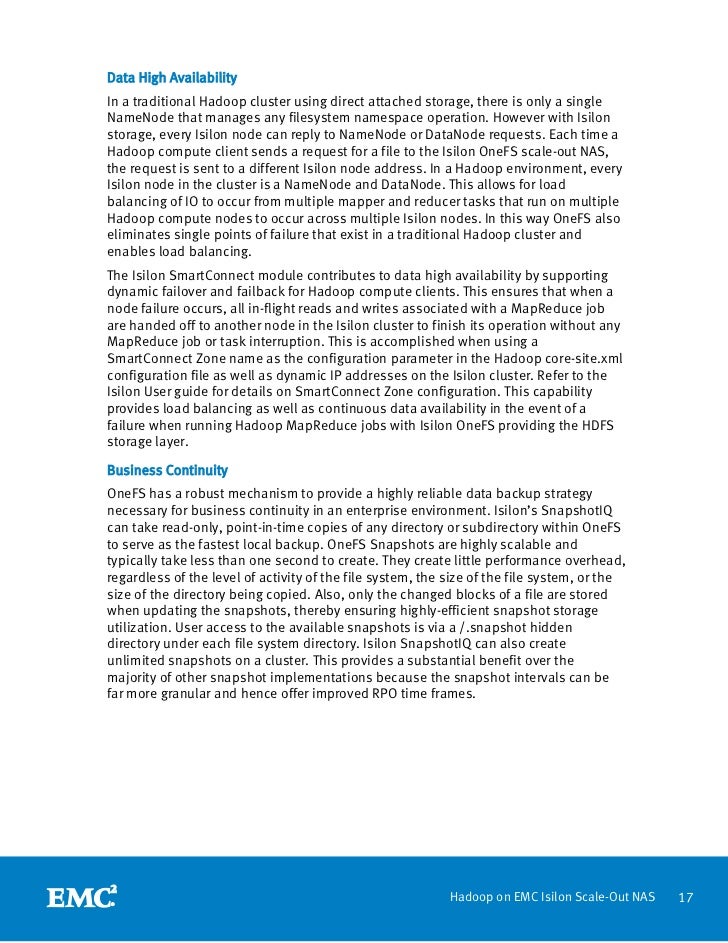 Data High Availability

In a traditional Hadoop cluster using direct attached storage, there is only a single NameNode that manages any filesystem namespace operation. However with Isilon storage, every Isilon node can reply to NameNode or DataNode requests. Each time a Hadoop compute client sends a request for a file to the Isilon OneFS scale-out NAS, the request is sent to a different Isilon node address. In a Hadoop environment, every Isilon node in the cluster is a NameNode and DataNode. This allows for load balancing of IO to occur from multiple mapper and reducer tasks that run on multiple Hadoop compute nodes to occur across multiple Isilon nodes. In this way OneFS also eliminates single points of failure that exist in a traditional Hadoop cluster and enables load balancing.

The Isilon SmartConnect module contributes to data high availability by supporting dynamic failover and failback for Hadoop compute clients. This ensures that when a node failure occurs, all in-flight reads and writes associated with a MapReduce job are handed off to another node in the Isilon cluster to finish its operation without any MapReduce job or task interruption. This is accomplished when using a SmartConnect Zone name as the configuration parameter in the Hadoop core-site.xml configuration file as well as dynamic IP addresses on the Isilon cluster. Refer to the Isilon User guide for details on SmartConnect Zone configuration. This capability provides load balancing as well as continuous data availability in the event of a failure when running Hadoop MapReduce jobs with Isilon OneFS providing the HDFS storage layer.

Business Continuity

OneFS has a robust mechanism to provide a highly reliable data backup strategy necessary for business continuity in an enterprise environment. Isilon's SnapshotIQ can take read-only, point-in-time copies of any directory or subdirectory within OneFS to serve as the fastest local backup. OneFS Snapshots are highly scalable and typically take less than one second to create. They create little performance overhead, regardless of the level of activity of the file system, the size of the file system, or the size of the directory being copied. Also, only the changed blocks of a file are stored when updating the snapshots, thereby ensuring highly-efficient snapshot storage utilization. User access to the available snapshots is via a /.snapshot hidden directory under each file system directory. Isilon SnapshotIQ can also create unlimited snapshots on a cluster. This provides a substantial benefit over the majority of other snapshot implementations because the snapshot intervals can be far more granular and hence offer improved RPO time frames.

EMC$^2$

Hadoop on EMC Isilon Scale-Out NAS 17